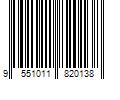 9 551011 820138